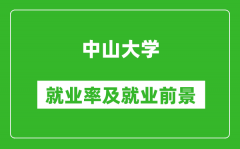 中山大学

就业率及就业前景